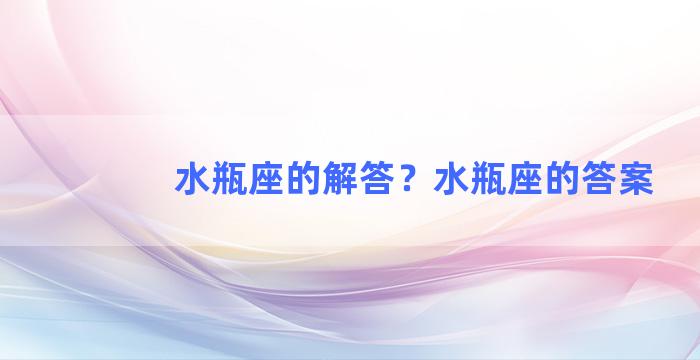 水瓶座的解答？水瓶座的答案